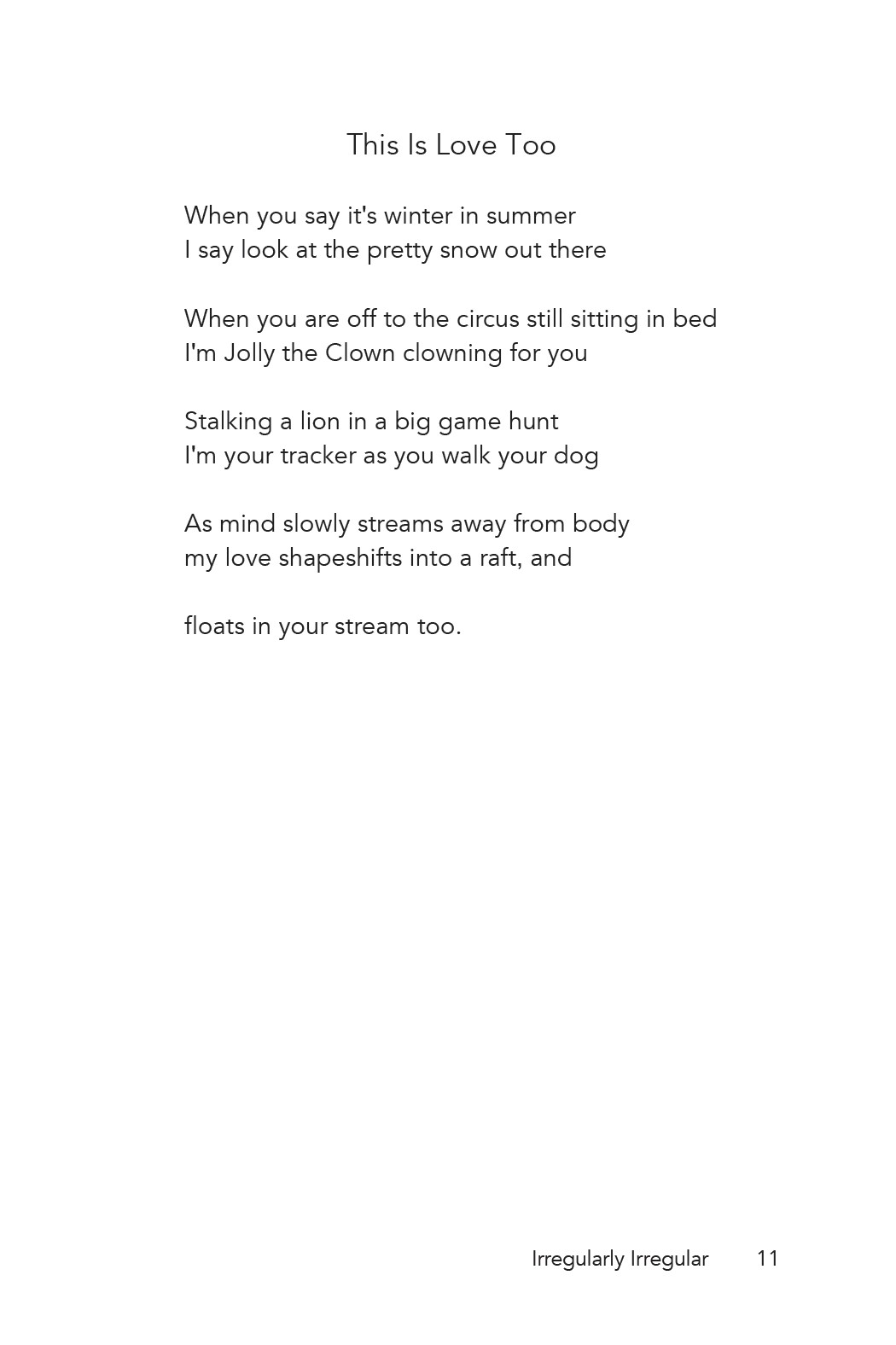 This Is Love Too

When you say it's winter in summer
I say look at the pretty snow out there

When you are off to the circus still sitting in bed
I'm Jolly the Clown clowning for you

Stalking a lion in a big game hunt
I'm your tracker as you walk your dog

As mind slowly streams away from body
my love shapeshifts into a raft, and

floats in your stream too.

Irregularly Irregular 11